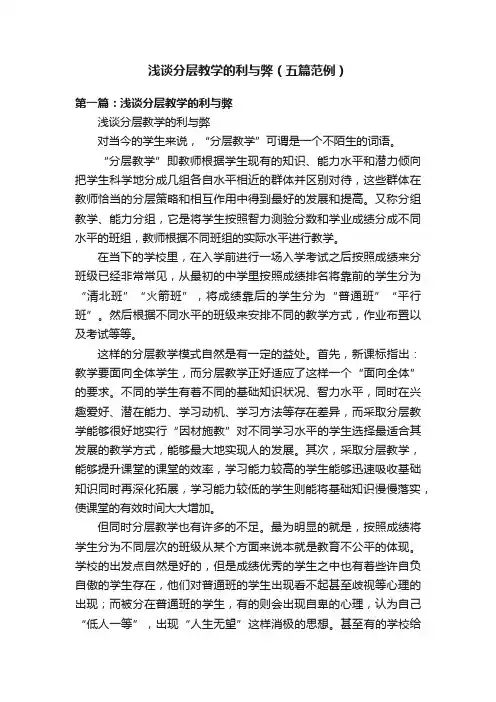 浅谈分层教学的利与弊（五篇范例）

第一篇：浅谈分层教学的利与弊

浅谈分层教学的利与弊

对当今的学生来说，“分层教学”可谓是一个不陌生的词语。

“分层教学”即教师根据学生现有的知识、能力水平和潜力倾向把学生科学地分成几组各自水平相近的群体并区别对待，这些群体在教师恰当的分层策略和相互作用中得到最好的发展和提高。又称分组教学、能力分组，它是将学生按照智力测验分数和学业成绩分成不同水平的班组，教师根据不同班组的实际水平进行教学。

在当下的学校里，在入学前进行一场入学考试之后按照成绩来分班级已经非常常见，从最初的中学里按照成绩排名将靠前的学生分为“清北班”“火箭班”，将成绩靠后的学生分为“普通班”“平行班”。然后根据不同水平的班级来安排不同的教学方式，作业布置以及考试等等。

这样的分层教学模式自然是有一定的益处。首先，新课标指出：教学要面向全体学生，而分层教学正好适应了这样一个“面向全体”的要求。不同的学生有着不同的基础知识状况、智力水平，同时在兴趣爱好、潜在能力、学习动机、学习方法等存在差异，而采取分层教学能够很好地实行“因材施教”对不同学习水平的学生选择最适合其发展的教学方式，能够最大地实现人的发展。其次，采取分层教学，能够提升课堂的课堂的效率，学习能力较高的学生能够迅速吸收基础知识同时再深化拓展，学习能力较低的学生则能将基础知识慢慢落实，使课堂的有效时间大大增加。

但同时分层教学也有许多的不足。最为明显的就是，按照成绩将学生分为不同层次的班级从某个方面来说本就是教育不公平的体现。学校的出发点自然是好的，但是成绩优秀的学生之中也有着些许自负自傲的学生存在，他们对普通班的学生出现看不起甚至歧视等心理的出现；而被分在普通班的学生，有的则会出现自卑的心理，认为自己“低人一等”，出现“人生无望”这样消极的思想。甚至有的学校给